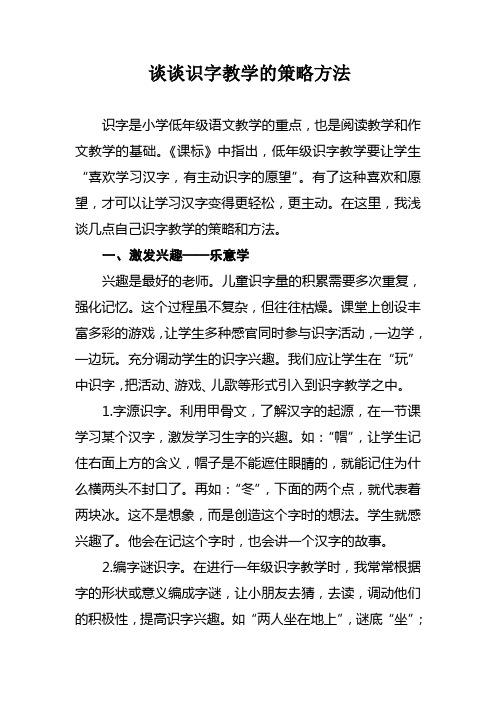 谈谈识字教学的策略方法

识字是小学低年级语文教学的重点，也是阅读教学和作文教学的基础。《课标》中指出，低年级识字教学要让学生“喜欢学习汉字，有主动识字的愿望”。有了这种喜欢和愿望，才可以让学习汉字变得更轻松，更主动。在这里，我浅谈几点自己识字教学的策略和方法。

一、激发兴趣——乐意学

兴趣是最好的老师。儿童识字量的积累需要多次重复，强化记忆。这个过程虽不复杂，但往往枯燥。课堂上创设丰富多彩的游戏，让学生多种感官同时参与识字活动，一边学，一边玩。充分调动学生的识字兴趣。我们应让学生在“玩”中识字，把活动、游戏、儿歌等形式引入到识字教学之中。

1.字源识字。利用甲骨文，了解汉字的起源，在一节课学习某个汉字，激发学习生字的兴趣。如：“帽”，让学生记住右面上方的含义，帽子是不能遮住眼睛的，就能记住为什么横两头不封口了。再如：“冬”，下面的两个点，就代表着两块冰。这不是想象，而是创造这个字时的想法。学生就感兴趣了。他会在记这个字时，也会讲一个汉字的故事。

2.编字谜识字。在进行一年级识字教学时，我常常根据字的形状或意义编成字谜，让小朋友去猜，去读，调动他们的积极性，提高识字兴趣。如“两人坐在地上”，谜底“坐”；